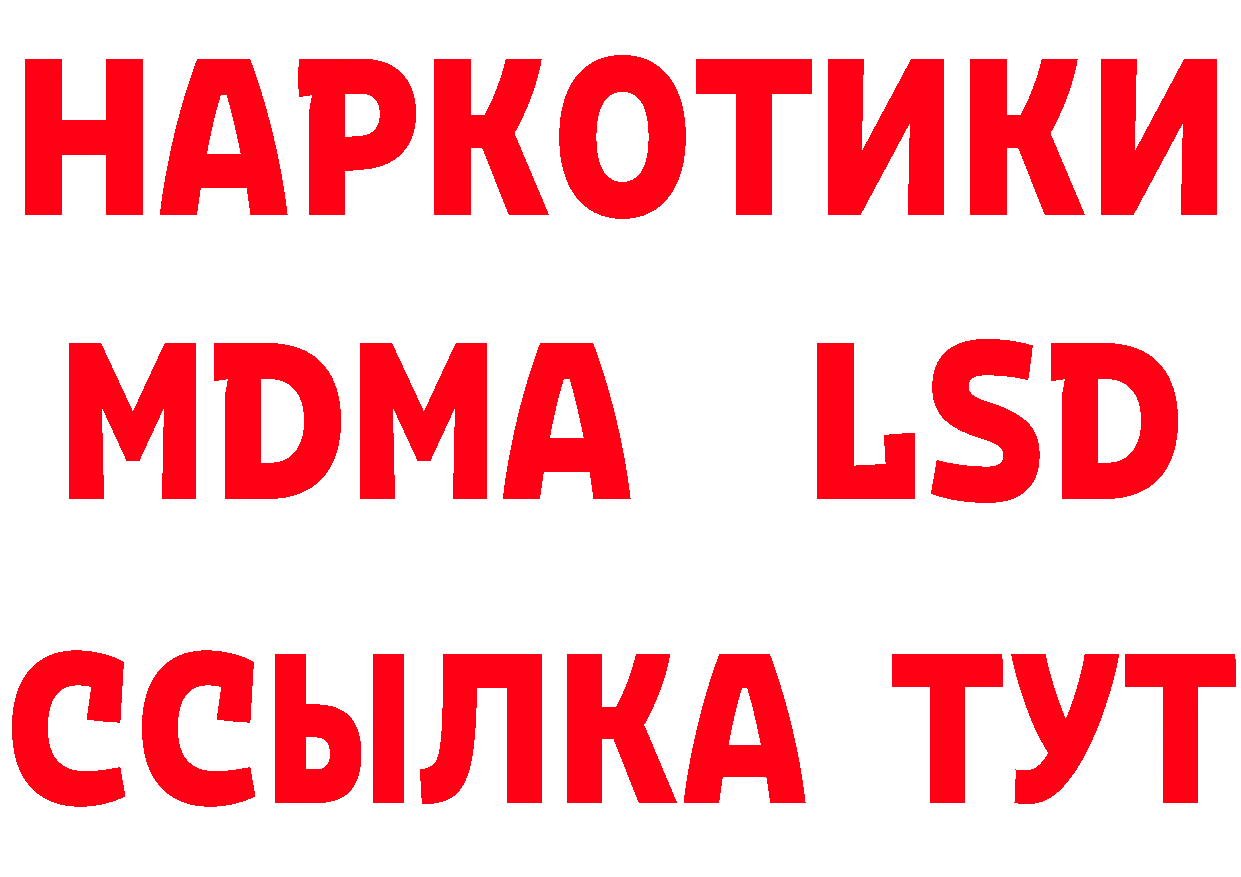 НАРКОТИКИ
MDMA LSD
ССЫЛКА ТУТ